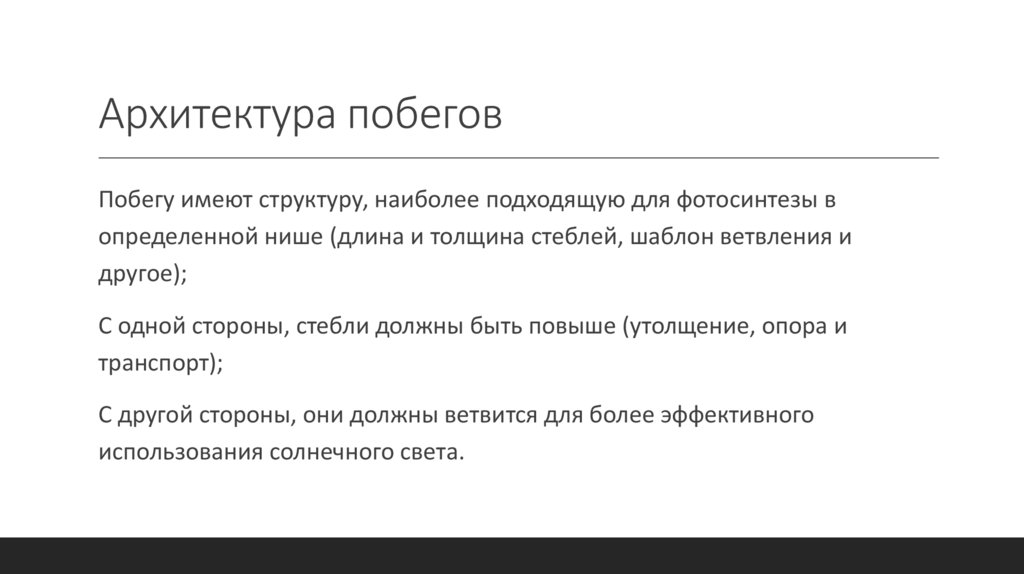 Архитектура побегов

Побегу имеют структуру, наиболее подходящую для фотосинтезы в определенной нише (длина и толщина стеблей, шаблон ветвления и другое);

С одной стороны, стебли должны быть повыше (утолщение, опора и транспорт);

С другой стороны, они должны ветвится для более эффективного использования солнечного света.